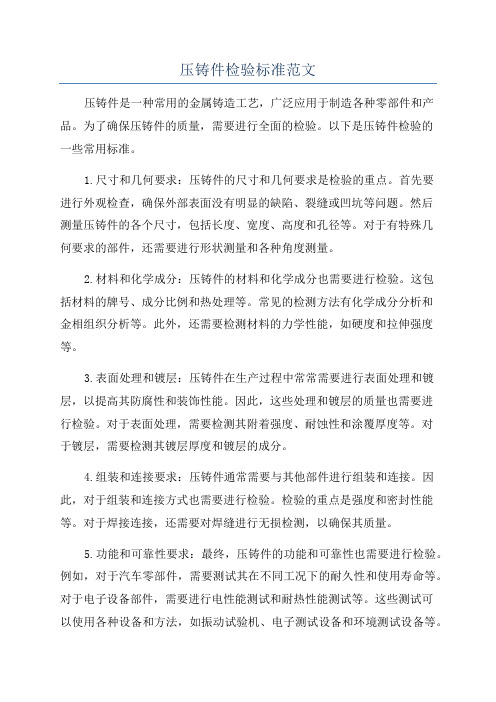 压铸件检验标准范文

压铸件是一种常用的金属铸造工艺，广泛应用于制造各种零部件和产品。为了确保压铸件的质量，需要进行全面的检验。以下是压铸件检验的一些常用标准。

1.尺寸和几何要求：压铸件的尺寸和几何要求是检验的重点。首先要进行外观检查，确保外部表面没有明显的缺陷、裂缝或凹坑等问题。然后测量压铸件的各个尺寸，包括长度、宽度、高度和孔径等。对于有特殊几何要求的部件，还需要进行形状测量和各种角度测量。

2.材料和化学成分：压铸件的材料和化学成分也需要进行检验。这包括材料的牌号、成分比例和热处理等。常见的检测方法有化学成分分析和金相组织分析等。此外，还需要检测材料的力学性能，如硬度和拉伸强度等。

3.表面处理和镀层：压铸件在生产过程中常常需要进行表面处理和镀层，以提高其防腐性和装饰性能。因此，这些处理和镀层的质量也需要进行检验。对于表面处理，需要检测其附着强度、耐蚀性和涂覆厚度等。对于镀层，需要检测其镀层厚度和镀层的成分。

4.组装和连接要求：压铸件通常需要与其他部件进行组装和连接。因此，对于组装和连接方式也需要进行检验。检验的重点是强度和密封性能等。对于焊接连接，还需要对焊缝进行无损检测，以确保其质量。

5.功能和可靠性要求：最终，压铸件的功能和可靠性也需要进行检验。例如，对于汽车零部件，需要测试其在不同工况下的耐久性和使用寿命等。对于电子设备部件，需要进行电性能测试和耐热性能测试等。这些测试可以使用各种设备和方法，如振动试验机、电子测试设备和环境测试设备等。